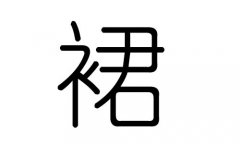 裙